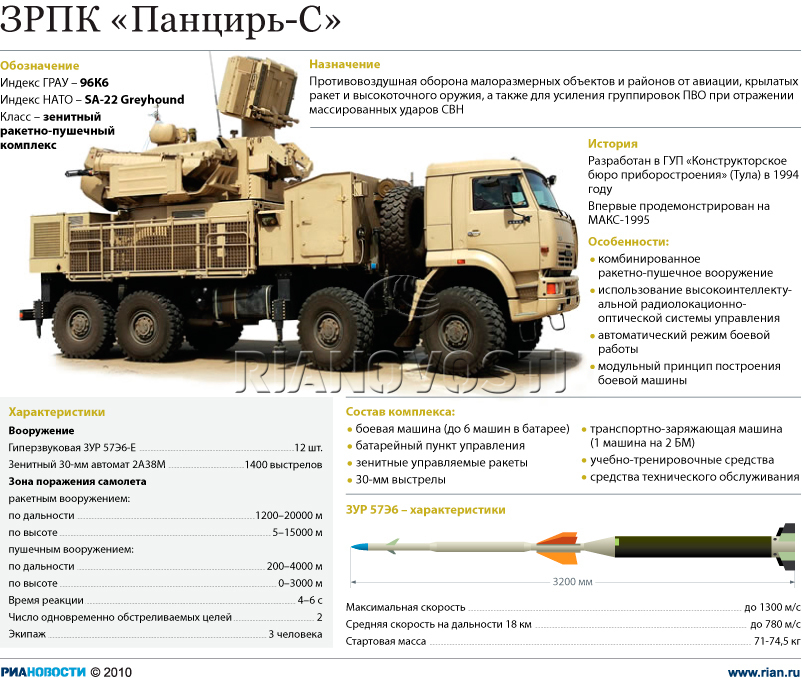 ЗРПК «Панцирь-С»

Обозначение
Индекс ГРАУ – 96К6
Индекс НАТО – SA-22 Greyhound
Класс – зенитный ракетно-пушечный комплекс

Назначение
Противовоздушная оборона малоразмерных объектов и районов от авиации, крылатых ракет и высокоточного оружия, а также для усиления группировок ПВО при отражении массированных ударов СВН

История
Разработан в ГУП «Конструкторское бюро приборостроения» (Тула) в 1994 году
Впервые продемонстрирован на МАКС-1995

Особенности:
• комбинированное ракетно-пушечное вооружение
• использование высокоинтеллектуальной радиолокационно-оптической системы управления
• автоматический режим боевой работы
• модульный принцип построения боевой машины

RIANOVOSTI

Характеристики
Вооружение
Гиперзвуковая ЗУР 57Э6-Е 12 шт.
Зенитный 30-мм автомат 2А38М 1400 выстрелов
Зона поражения самолета
ракетным вооружением:
по дальности 1200–20000 м
по высоте 5–15000 м
пушечным вооружением:
по дальности 200–4000 м
по высоте 0–3000 м
Время реакции 4–6 с
Число одновременно обстреливаемых целей 2
Экипаж 3 человека

Состав комплекса:
• боевая машина (до 6 машин в батарее)
• батарейный пункт управления
• зенитные управляемые ракеты
• 30-мм выстрелы
• транспортно-заряжающая машина (1 машина на 2 БМ)
• учебно-тренировочные средства
• средства технического обслуживания

ЗУР 57Э6 – характеристики
3200 мм
Максимальная скорость до 1300 м/с
Средняя скорость на дальности 18 км до 780 м/с
Стартовая масса 71-74,5 кг

РИАНОВОСТИ © 2010
www.rian.ru